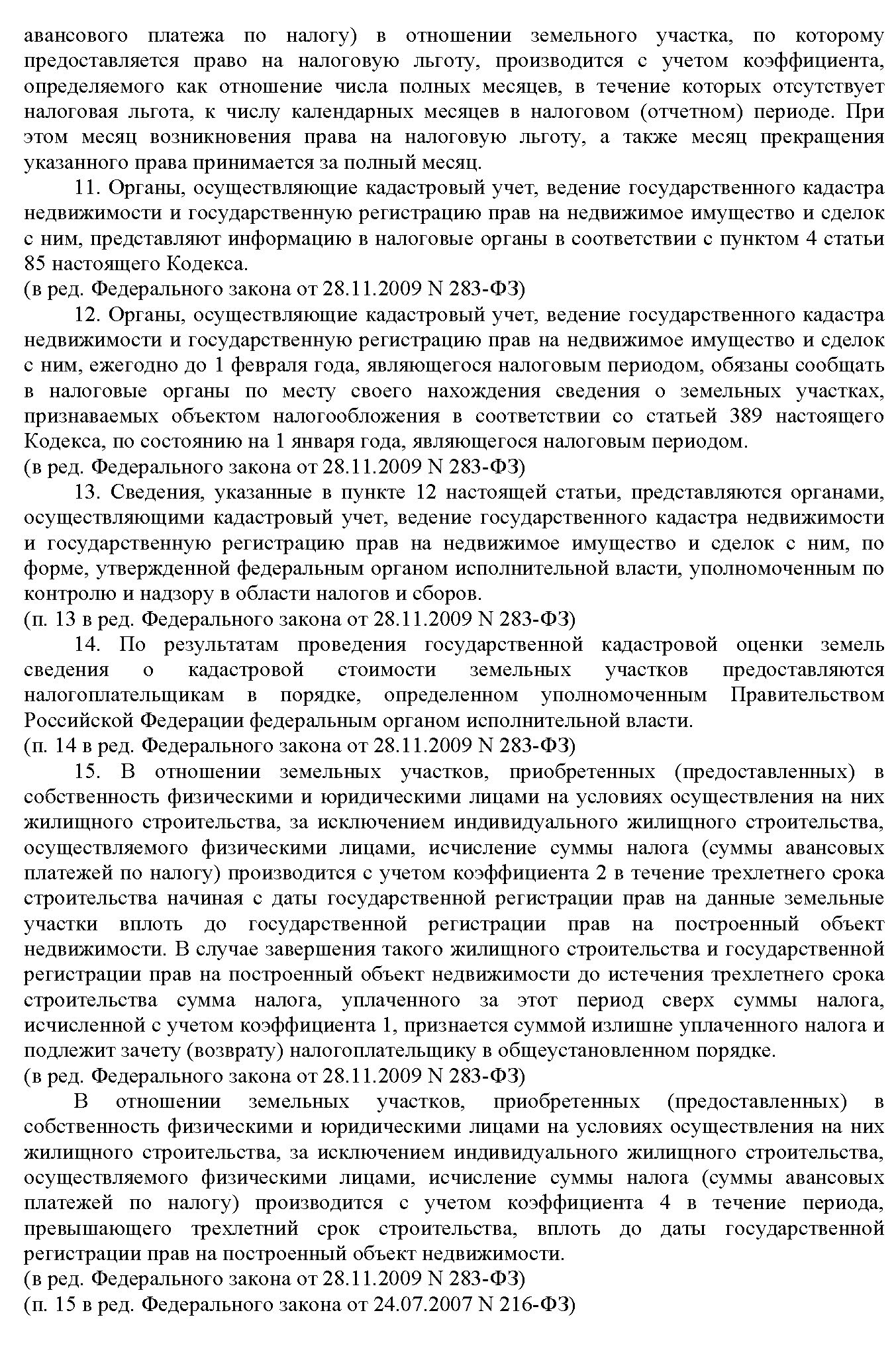 авансового платежа по налогу) в отношении земельного участка, по которому предоставляется право на налоговую льготу, производится с учетом коэффициента, определяемого как отношение числа полных месяцев, в течение которых отсутствует налоговая льгота, к числу календарных месяцев в налоговом (отчетном) периоде. При этом месяц возникновения права на налоговую льготу, а также месяц прекращения указанного права принимается за полный месяц.

11. Органы, осуществляющие кадастровый учет, ведение государственного кадастра недвижимости и государственную регистрацию прав на недвижимое имущество и сделок с ним, представляют информацию в налоговые органы в соответствии с пунктом 4 статьи 85 настоящего Кодекса.
(в ред. Федерального закона от 28.11.2009 N 283-ФЗ)

12. Органы, осуществляющие кадастровый учет, ведение государственного кадастра недвижимости и государственную регистрацию прав на недвижимое имущество и сделок с ним, ежегодно до 1 февраля года, являющегося налоговым периодом, обязаны сообщать в налоговые органы по месту своего нахождения сведения о земельных участках, признаваемых объектом налогообложения в соответствии со статьей 389 настоящего Кодекса, по состоянию на 1 января года, являющегося налоговым периодом.
(в ред. Федерального закона от 28.11.2009 N 283-ФЗ)

13. Сведения, указанные в пункте 12 настоящей статьи, представляются органами, осуществляющими кадастровый учет, ведение государственного кадастра недвижимости и государственную регистрацию прав на недвижимое имущество и сделок с ним, по форме, утвержденной федеральным органом исполнительной власти, уполномоченным по контролю и надзору в области налогов и сборов.
(п. 13 в ред. Федерального закона от 28.11.2009 N 283-ФЗ)

14. По результатам проведения государственной кадастровой оценки земель сведения о кадастровой стоимости земельных участков предоставляются налогоплательщикам в порядке, определенном уполномоченным Правительством Российской Федерации федеральным органом исполнительной власти.
(п. 14 в ред. Федерального закона от 28.11.2009 N 283-ФЗ)

15. В отношении земельных участков, приобретенных (предоставленных) в собственность физическими и юридическими лицами на условиях осуществления на них жилищного строительства, за исключением индивидуального жилищного строительства, осуществляемого физическими лицами, исчисление суммы налога (суммы авансовых платежей по налогу) производится с учетом коэффициента 2 в течение трехлетнего срока строительства начиная с даты государственной регистрации прав на данные земельные участки вплоть до государственной регистрации прав на построенный объект недвижимости. В случае завершения такого жилищного строительства и государственной регистрации прав на построенный объект недвижимости до истечения трехлетнего срока строительства сумма налога, уплаченного за этот период сверх суммы налога, исчисленной с учетом коэффициента 1, признается суммой излишне уплаченного налога и подлежит зачету (возврату) налогоплательщику в общеустановленном порядке.
(в ред. Федерального закона от 28.11.2009 N 283-ФЗ)

В отношении земельных участков, приобретенных (предоставленных) в собственность физическими и юридическими лицами на условиях осуществления на них жилищного строительства, за исключением индивидуального жилищного строительства, осуществляемого физическими лицами, исчисление суммы налога (суммы авансовых платежей по налогу) производится с учетом коэффициента 4 в течение периода, превышающего трехлетний срок строительства, вплоть до даты государственной регистрации прав на построенный объект недвижимости.
(в ред. Федерального закона от 28.11.2009 N 283-ФЗ)
(п. 15 в ред. Федерального закона от 24.07.2007 N 216-ФЗ)